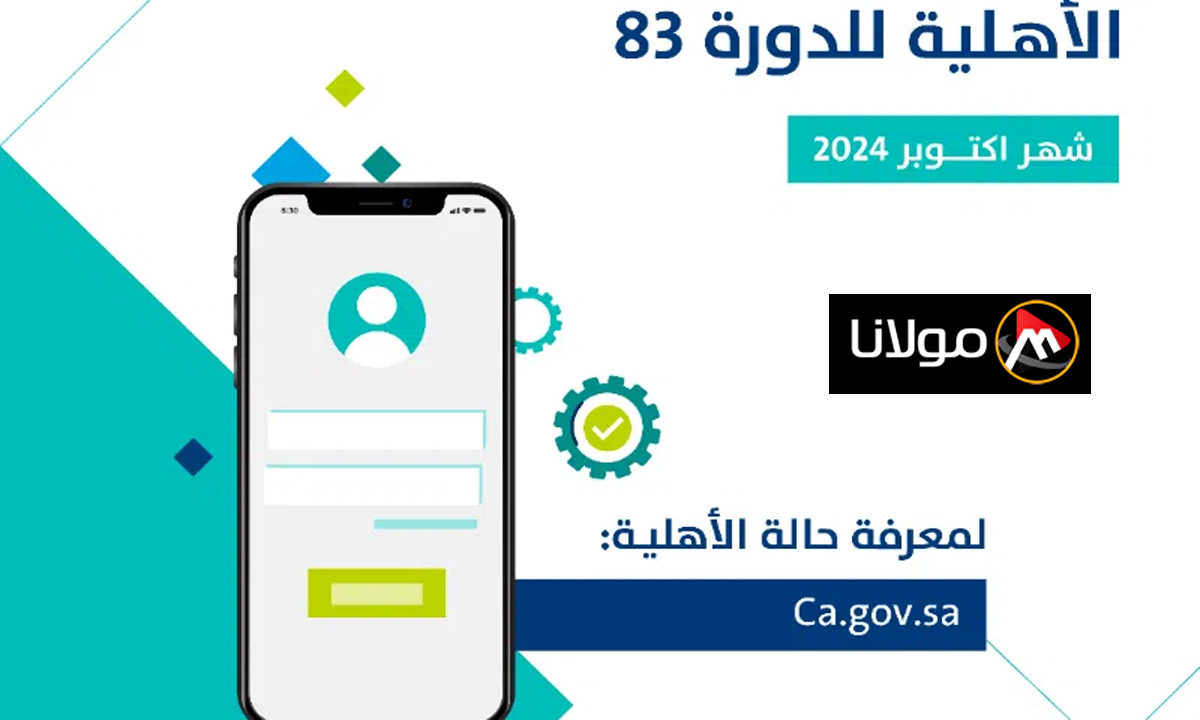 الأهلية للدورة 83

شهر اكتـــوبر 2024

8:30

مولانا

لمعرفة حالة الأهلية:

Ca.gov.sa